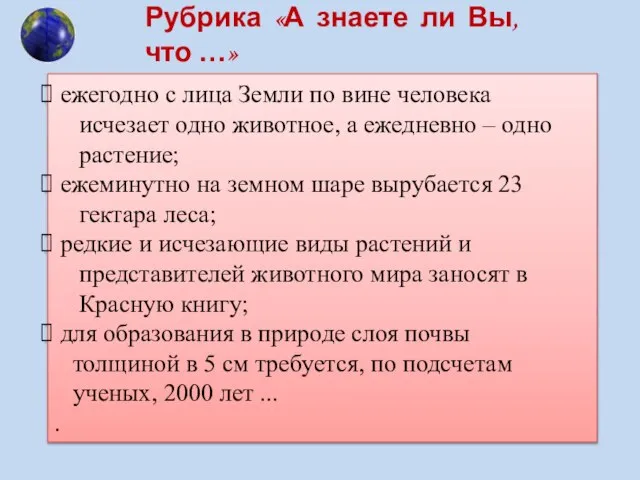 Рубрика «А знаете ли Вы, что …»

 ежегодно с лица Земли по вине человека исчезает одно животное, а ежедневно – одно растение;
 ежеминутно на земном шаре вырубается 23 гектара леса;
 редкие и исчезающие виды растений и представителей животного мира заносят в Красную книгу;
 для образования в природе слоя почвы толщиной в 5 см требуется, по подсчетам ученых, 2000 лет ...
.